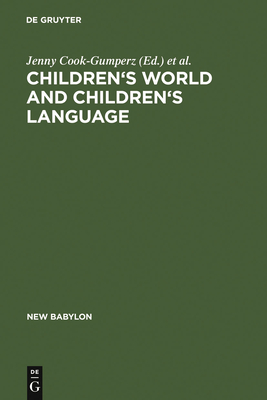 DE GRUYTER

Jenny Cook-Gumperz (Ed.) et al.

CHILDREN‘S WORLD AND CHILDREN‘S LANGUAGE

NEW BABYLON

DE G